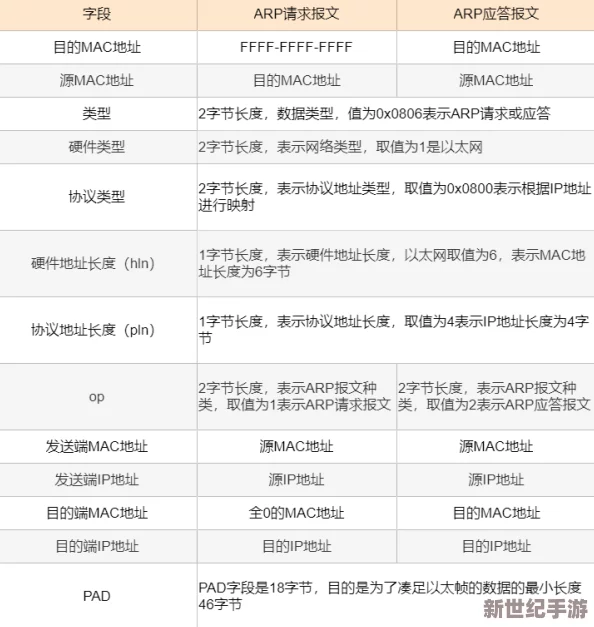 | 字段 | ARP请求报文 | ARP应答报文 |
|---|---|---|
| 目的MAC地址 | FFFF-FFFF-FFFF | 目的MAC地址 |
| 源MAC地址 | 目的MAC地址 | 源MAC地址 |
| 类型 | 2字节长度，数据类型，值为0x0806表示ARP请求或应答 | |
| 硬件类型 | 2字节长度，表示网络类型，取值为1是以太网 | |
| 协议类型 | 2字节长度，表示协议地址类型，取值为0x0800表示根据IP地址进行映射 | |
| 硬件地址长度（hln） | 1字节长度，表示硬件地址长度，以太网取值为6，表示MAC地址长度为6字节 | |
| 协议地址长度（pln） | 1字节长度，表示协议地址长度，取值为4表示IP地址长度为4字节 | |
| op | 2字节长度，表示ARP报文种类，取值为1表示ARP请求报文 | 2字节长度，表示ARP报文种类，取值为2表示ARP应答报文 |
| 发送端MAC地址 | 源MAC地址 | 源MAC地址 |
| 发送端IP地址 | 源IP地址 | 源IP地址 |
| 目的端MAC地址 | 全0的MAC地址 | 目的MAC地址 |
| 目的端IP地址 | 目的IP地址 | 目的IP地址 |
| PAD | PAD字段是18字节，目的是为了凑足以太帧的数据的最小长度46字节 | |

新世纪手游